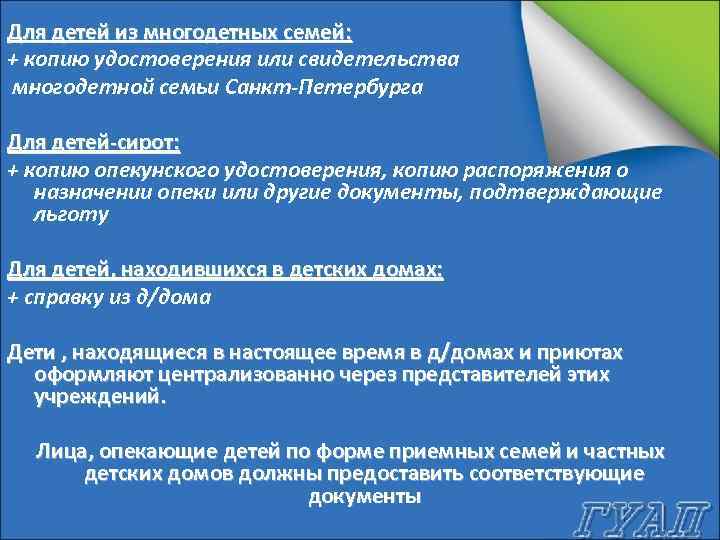 Для детей из многодетных семей:
+ копию удостоверения или свидетельства многодетной семьи Санкт-Петербурга

Для детей-сирот:
+ копию опекунского удостоверения, копию распоряжения о назначении опеки или другие документы, подтверждающие льготу

Для детей, находившихся в детских домах:
+ справку из д/дома

Дети , находящиеся в настоящее время в д/домах и приютах оформляют централизованно через представителей этих учреждений.

Лица, опекающие детей по форме приемных семей и частных детских домов должны предоставить соответствующие документы

ГУАП